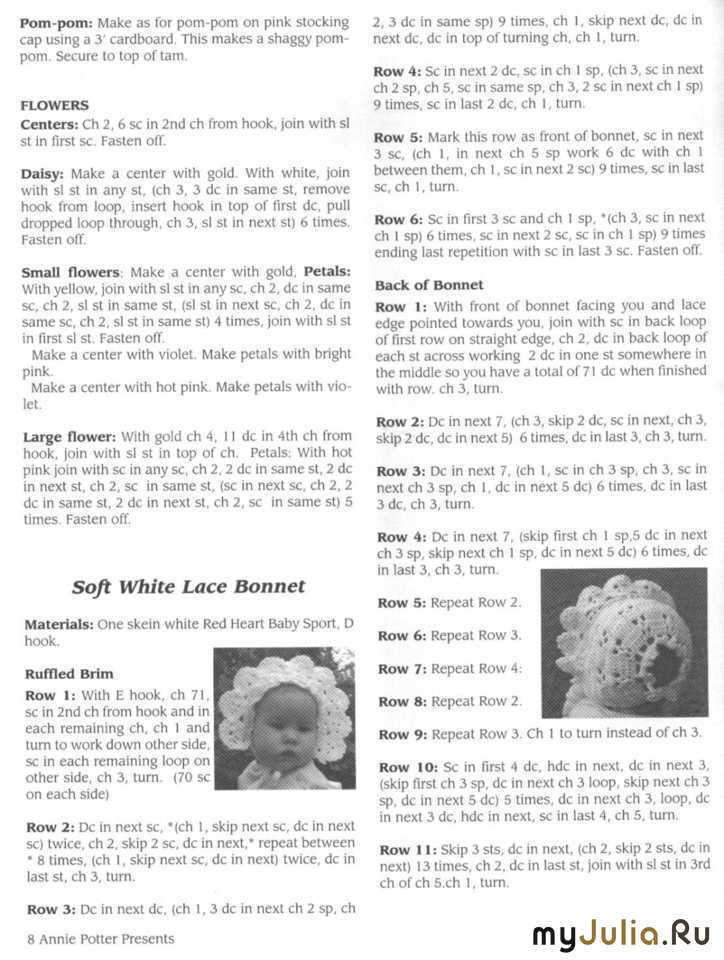 **Pom-pom:** Make as for pom-pom on pink stocking cap using a 3' cardboard. This makes a shaggy pom-pom. Secure to top of tam.

**FLOWERS**
**Centers:** Ch 2, 6 sc in 2nd ch from hook, join with sl st in first sc. Fasten off.

**Daisy:** Make a center with gold. With white, join with sl st in any st, (ch 3, 3 dc in same st, remove hook from loop, insert hook in top of first dc, pull dropped loop through, ch 3, sl st in next st) 6 times. Fasten off.

**Small flowers:** Make a center with gold, **Petals:** With yellow, join with sl st in any sc, ch 2, dc in same sc, ch 2, sl st in same st, (sl st in next sc, ch 2, dc in same sc, ch 2, sl st in same st) 4 times, join with sl st in first sl st. Fasten off.
Make a center with violet. Make petals with bright pink.
Make a center with hot pink. Make petals with violet.

**Large flower:** With gold ch 4, 11 dc in 4th ch from hook, join with sl st in top of ch. Petals: With hot pink join with sc in any sc, ch 2, 2 dc in same st, 2 dc in next st, ch 2, sc in same st, (sc in next sc, ch 2, 2 dc in same st, 2 dc in next st, ch 2, sc in same st) 5 times. Fasten off.

**Soft White Lace Bonnet**

**Materials:** One skein white Red Heart Baby Sport, D hook.

**Ruffled Brim**
**Row 1:** With E hook, ch 71, sc in 2nd ch from hook and in each remaining ch, ch 1 and turn to work down other side, sc in each remaining loop on other side, ch 3, turn. (70 sc on each side)

**Row 2:** Dc in next sc, *(ch 1, skip next sc, dc in next sc) twice, ch 2, skip 2 sc, dc in next,* repeat between * 8 times, (ch 1, skip next sc, dc in next) twice, dc in last st, ch 3, turn.

**Row 3:** Dc in next dc, (ch 1, 3 dc in next ch 2 sp, ch 2, 3 dc in same sp) 9 times, ch 1, skip next dc, dc in next dc, dc in top of turning ch, ch 1, turn.

**Row 4:** Sc in next 2 dc, sc in ch 1 sp, (ch 3, sc in next ch 2 sp, ch 5, sc in same sp, ch 3, 2 sc in next ch 1 sp) 9 times, sc in last 2 dc, ch 1, turn.

**Row 5:** Mark this row as front of bonnet, sc in next 3 sc, (ch 1, in next ch 5 sp work 6 dc with ch 1 between them, ch 1, sc in next 2 sc) 9 times, sc in last sc, ch 1, turn.

**Row 6:** Sc in first 3 sc and ch 1 sp, *(ch 3, sc in next ch 1 sp) 6 times, sc in next 2 sc, sc in ch 1 sp) 9 times ending last repetition with sc in last 3 sc. Fasten off.

**Back of Bonnet**
**Row 1:** With front of bonnet facing you and lace edge pointed towards you, join with sc in back loop of first row on straight edge, ch 2, dc in back loop of each st across working 2 dc in one st somewhere in the middle so you have a total of 71 dc when finished with row. ch 3, turn.

**Row 2:** Dc in next 7, (ch 3, skip 2 dc, sc in next, ch 3, skip 2 dc, dc in next 5) 6 times, dc in last 3, ch 3, turn.

**Row 3:** Dc in next 7, (ch 1, sc in ch 3 sp, ch 3, sc in next ch 3 sp, ch 1, dc in next 5 dc) 6 times, dc in last 3 dc, ch 3, turn.

**Row 4:** Dc in next 7, (skip first ch 1 sp,5 dc in next ch 3 sp, skip next ch 1 sp, dc in next 5 dc) 6 times, dc in last 3, ch 3, turn.

**Row 5:** Repeat Row 2.

**Row 6:** Repeat Row 3.

**Row 7:** Repeat Row 4:

**Row 8:** Repeat Row 2.

**Row 9:** Repeat Row 3. Ch 1 to turn instead of ch 3.

**Row 10:** Sc in first 4 dc, hdc in next, dc in next 3, (skip first ch 3 sp, dc in next ch 3 loop, skip next ch 3 sp, dc in next 5 dc) 5 times, dc in next ch 3, loop, dc in next 3 dc, hdc in next, sc in last 4, ch 5, turn.

**Row 11:** Skip 3 sts, dc in next, (ch 2, skip 2 sts, dc in next) 13 times, ch 2, dc in last st, join with sl st in 3rd ch of ch 5.ch 1, turn.

8 Annie Potter Presents

myJulia.Ru